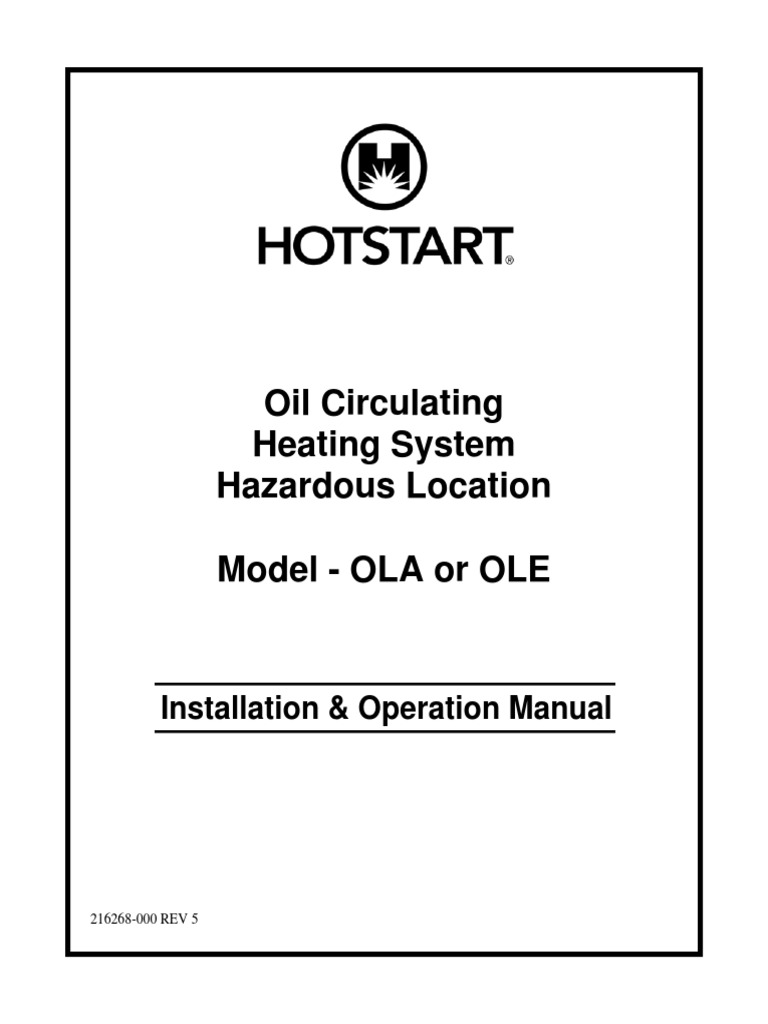 HOTSTART®

Oil Circulating
Heating System
Hazardous Location

Model - OLA or OLE

Installation & Operation Manual

216268-000 REV 5